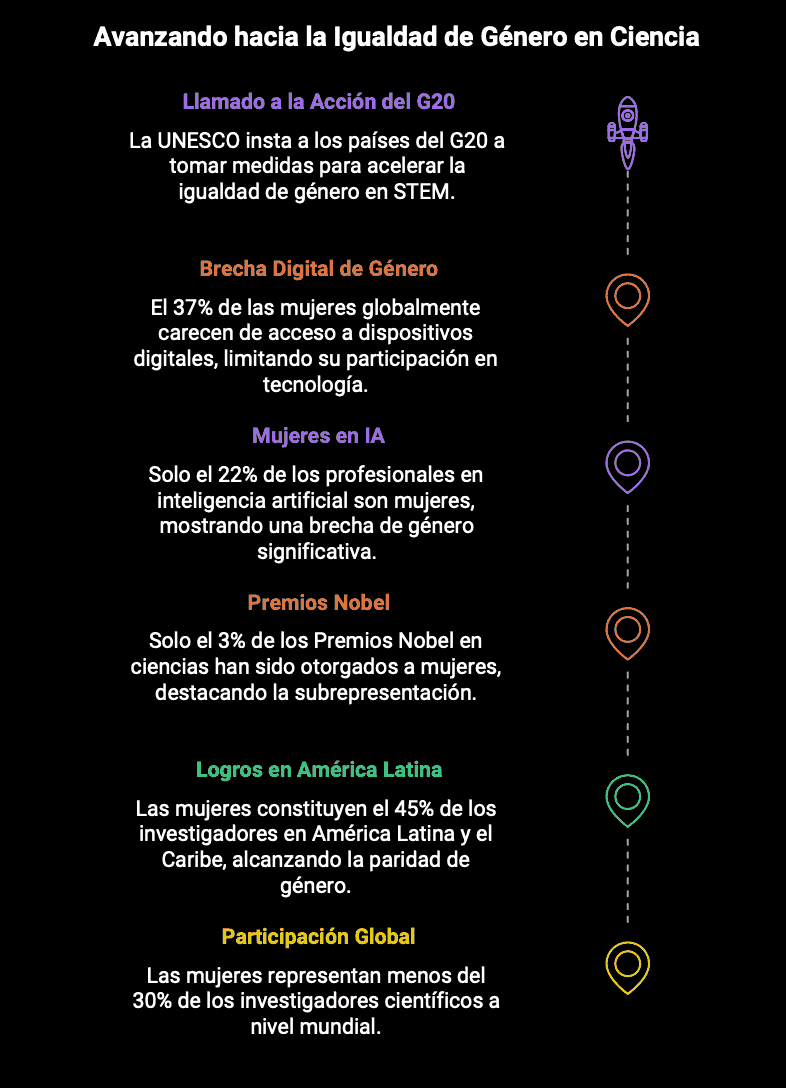 Avanzando hacia la Igualdad de Género en Ciencia

Llamado a la Acción del G20

La UNESCO insta a los países del G20 a tomar medidas para acelerar la igualdad de género en STEM.

Brecha Digital de Género

El 37% de las mujeres globalmente carecen de acceso a dispositivos digitales, limitando su participación en tecnología.

Mujeres en IA

Solo el 22% de los profesionales en inteligencia artificial son mujeres, mostrando una brecha de género significativa.

Premios Nobel

Solo el 3% de los Premios Nobel en ciencias han sido otorgados a mujeres, destacando la subrepresentación.

Logros en América Latina

Las mujeres constituyen el 45% de los investigadores en América Latina y el Caribe, alcanzando la paridad de género.

Participación Global

Las mujeres representan menos del 30% de los investigadores científicos a nivel mundial.